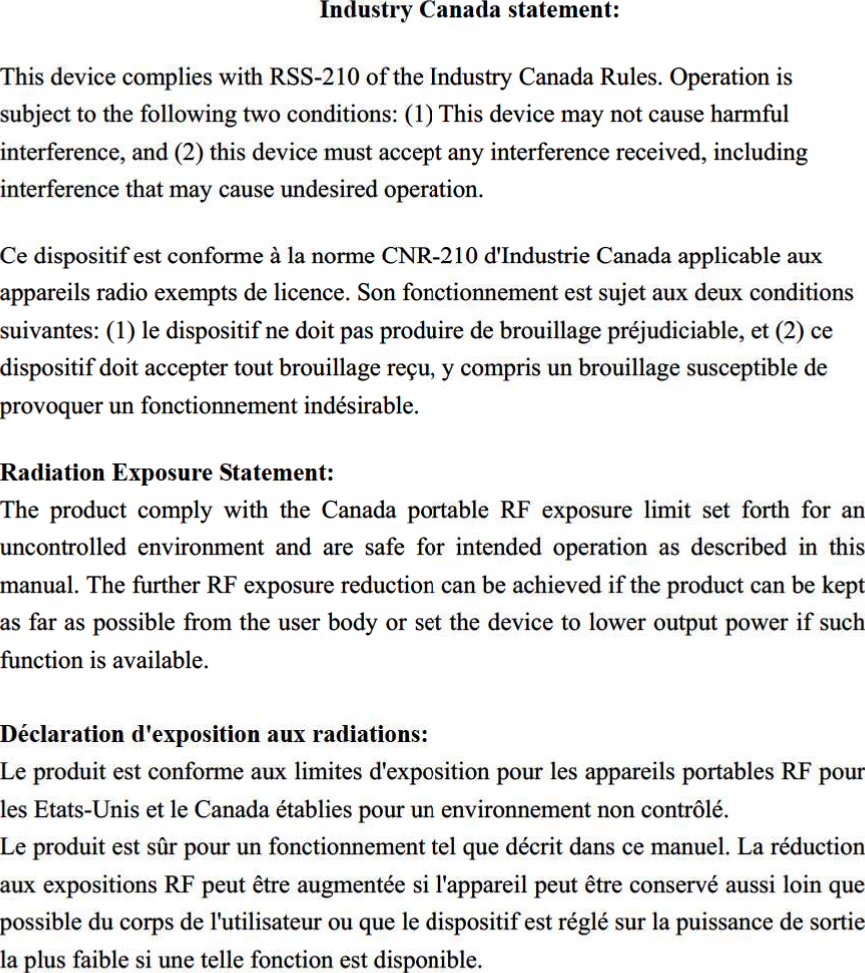 Industry Canada statement:

This device complies with RSS-210 of the Industry Canada Rules. Operation is subject to the following two conditions: (1) This device may not cause harmful interference, and (2) this device must accept any interference received, including interference that may cause undesired operation.

Ce dispositif est conforme à la norme CNR-210 d'Industrie Canada applicable aux appareils radio exempts de licence. Son fonctionnement est sujet aux deux conditions suivantes: (1) le dispositif ne doit pas produire de brouillage préjudiciable, et (2) ce dispositif doit accepter tout brouillage reçu, y compris un brouillage susceptible de provoquer un fonctionnement indésirable.

Radiation Exposure Statement:
The product comply with the Canada portable RF exposure limit set forth for an uncontrolled environment and are safe for intended operation as described in this manual. The further RF exposure reduction can be achieved if the product can be kept as far as possible from the user body or set the device to lower output power if such function is available.

Déclaration d'exposition aux radiations:
Le produit est conforme aux limites d'exposition pour les appareils portables RF pour les Etats-Unis et le Canada établies pour un environnement non contrôlé.
Le produit est sûr pour un fonctionnement tel que décrit dans ce manuel. La réduction aux expositions RF peut être augmentée si l'appareil peut être conservé aussi loin que possible du corps de l'utilisateur ou que le dispositif est réglé sur la puissance de sortie la plus faible si une telle fonction est disponible.